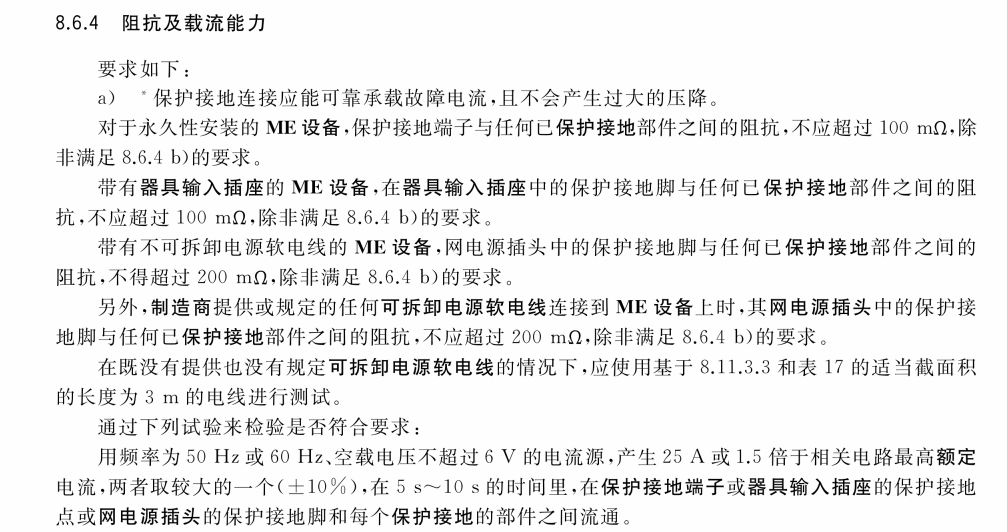 8.6.4 阻抗及载流能力

要求如下：

a) * 保护接地连接应能可靠承载故障电流，且不会产生过大的压降。

对于永久性安装的 ME 设备，保护接地端子与任何已保护接地部件之间的阻抗，不应超过 100 mΩ，除非满足 8.6.4 b)的要求。

带有器具输入插座的 ME 设备，在器具输入插座中的保护接地脚与任何已保护接地部件之间的阻抗，不应超过 100 mΩ，除非满足 8.6.4 b)的要求。

带有不可拆卸电源软电线的 ME 设备，网电源插头中的保护接地脚与任何已保护接地部件之间的阻抗，不得超过 200 mΩ，除非满足 8.6.4 b)的要求。

另外，制造商提供或规定的任何可拆卸电源软电线连接到 ME 设备上时，其网电源插头中的保护接地脚与任何已保护接地部件之间的阻抗，不应超过 200 mΩ，除非满足 8.6.4 b)的要求。

在既没有提供也没有规定可拆卸电源软电线的情况下，应使用基于 8.11.3.3 和表 17 的适当截面积的长度为 3 m 的电线进行测试。

通过下列试验来检验是否符合要求：

用频率为 50 Hz 或 60 Hz、空载电压不超过 6 V 的电流源，产生 25 A 或 1.5 倍于相关电路最高额定电流，两者取较大的一个(±10%)，在 5 s～10 s 的时间里，在保护接地端子或器具输入插座的保护接地点或网电源插头的保护接地脚和每个保护接地的部件之间流通。